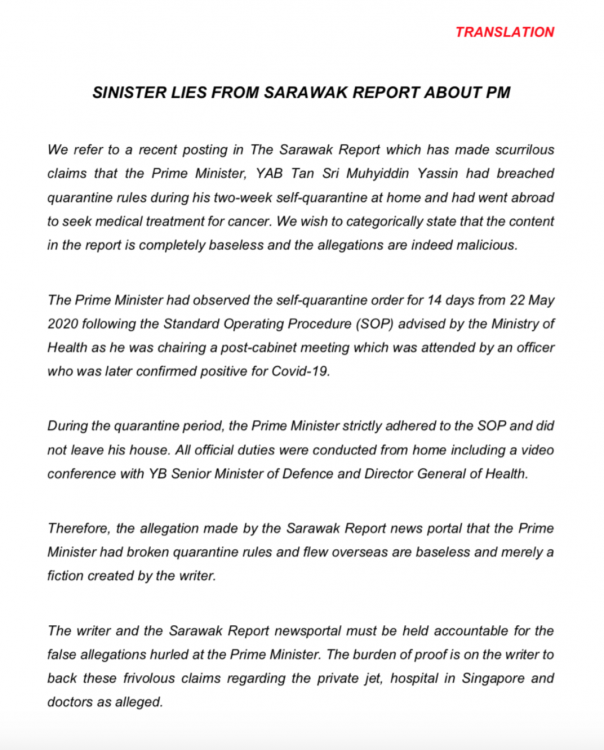 TRANSLATION

SINISTER LIES FROM SARAWAK REPORT ABOUT PM

We refer to a recent posting in The Sarawak Report which has made scurrilous claims that the Prime Minister, YAB Tan Sri Muhyiddin Yassin had breached quarantine rules during his two-week self-quarantine at home and had went abroad to seek medical treatment for cancer. We wish to categorically state that the content in the report is completely baseless and the allegations are indeed malicious.

The Prime Minister had observed the self-quarantine order for 14 days from 22 May 2020 following the Standard Operating Procedure (SOP) advised by the Ministry of Health as he was chairing a post-cabinet meeting which was attended by an officer who was later confirmed positive for Covid-19.

During the quarantine period, the Prime Minister strictly adhered to the SOP and did not leave his house. All official duties were conducted from home including a video conference with YB Senior Minister of Defence and Director General of Health.

Therefore, the allegation made by the Sarawak Report news portal that the Prime Minister had broken quarantine rules and flew overseas are baseless and merely a fiction created by the writer.

The writer and the Sarawak Report newsportal must be held accountable for the false allegations hurled at the Prime Minister. The burden of proof is on the writer to back these frivolous claims regarding the private jet, hospital in Singapore and doctors as alleged.